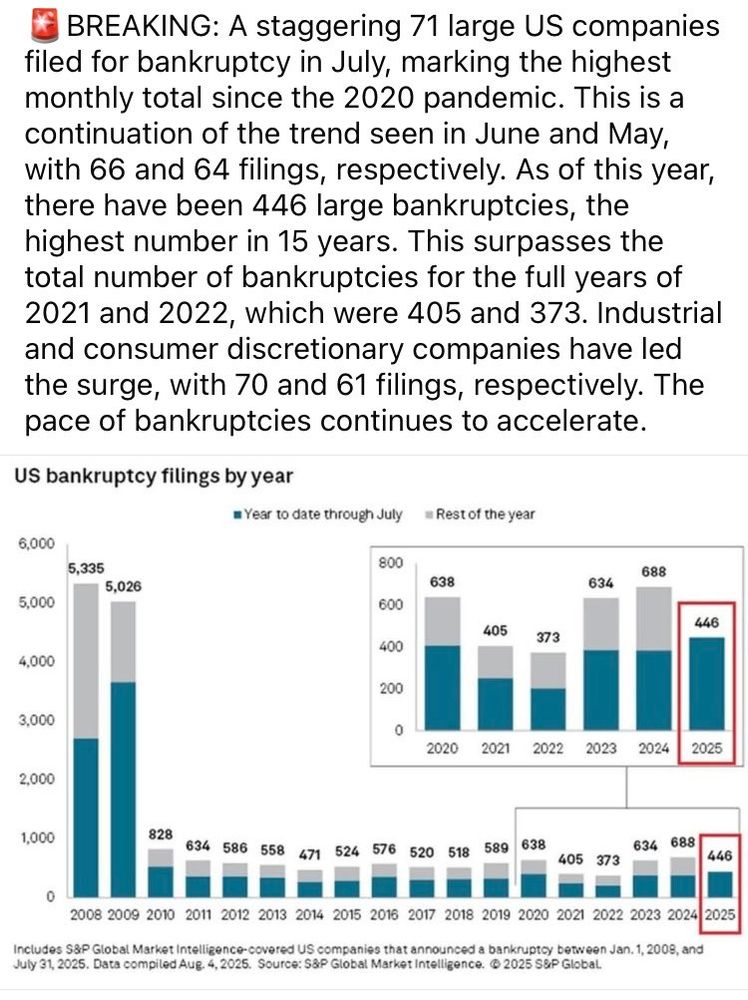 🚨 BREAKING: A staggering 71 large US companies filed for bankruptcy in July, marking the highest monthly total since the 2020 pandemic. This is a continuation of the trend seen in June and May, with 66 and 64 filings, respectively. As of this year, there have been 446 large bankruptcies, the highest number in 15 years. This surpasses the total number of bankruptcies for the full years of 2021 and 2022, which were 405 and 373. Industrial and consumer discretionary companies have led the surge, with 70 and 61 filings, respectively. The pace of bankruptcies continues to accelerate.

US bankruptcy filings by year

Year to date through July   Rest of the year

6,000
5,000
4,000
3,000
2,000
1,000
0

5,335 5,026 828 634 586 558 471 524 576 520 518 589 638 405 373 634 688 446

2008 2009 2010 2011 2012 2013 2014 2015 2016 2017 2018 2019 2020 2021 2022 2023 2024 2025

800
600
400
200
0

638 405 373 634 688 446

2020 2021 2022 2023 2024 2025

Includes S&P Global Market Intelligence-covered US companies that announced a bankruptcy between Jan. 1, 2008, and July 31, 2025. Data compiled Aug. 4, 2025. Source: S&P Global Market Intelligence. © 2025 S&P Global.